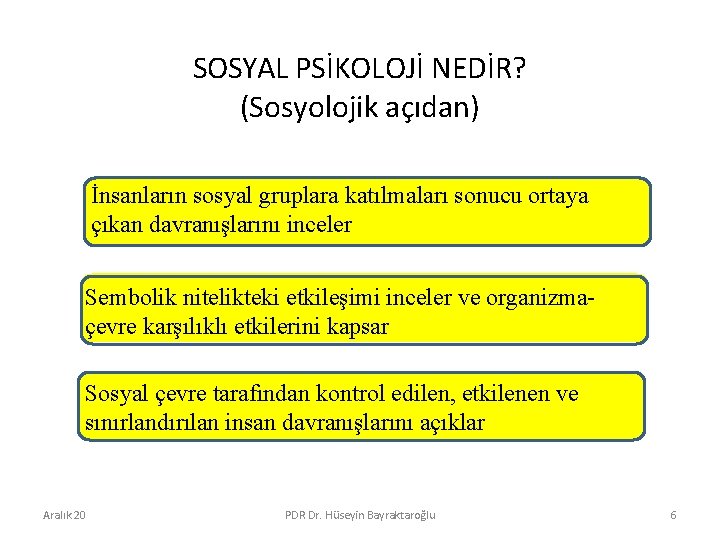 SOSYAL PSİKOLOJİ NEDİR?
(Sosyolojik açıdan)

İnsanların sosyal gruplara katılmaları sonucu ortaya çıkan davranışlarını inceler

Sembolik nitelikteki etkileşimi inceler ve organizma-çevre karşılıklı etkilerini kapsar

Sosyal çevre tarafından kontrol edilen, etkilenen ve sınırlandırılan insan davranışlarını açıklar

Aralık 20

PDR Dr. Hüseyin Bayraktaroğlu

6